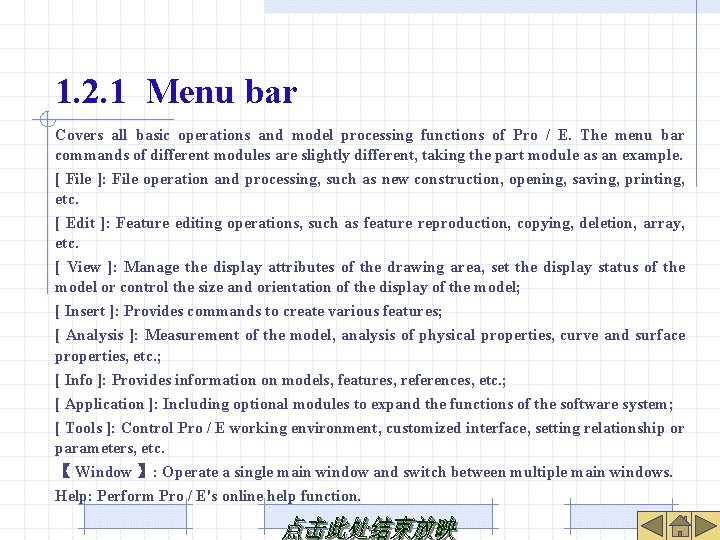 1.2.1 Menu bar

Covers all basic operations and model processing functions of Pro / E. The menu bar commands of different modules are slightly different, taking the part module as an example.

[ File ]: File operation and processing, such as new construction, opening, saving, printing, etc.

[ Edit ]: Feature editing operations, such as feature reproduction, copying, deletion, array, etc.

[ View ]: Manage the display attributes of the drawing area, set the display status of the model or control the size and orientation of the display of the model;

[ Insert ]: Provides commands to create various features;

[ Analysis ]: Measurement of the model, analysis of physical properties, curve and surface properties, etc.;

[ Info ]: Provides information on models, features, references, etc.;

[ Application ]: Including optional modules to expand the functions of the software system;

[ Tools ]: Control Pro / E working environment, customized interface, setting relationship or parameters, etc.

【Window 】: Operate a single main window and switch between multiple main windows.

Help: Perform Pro / E's online help function.

点击此处结束放映